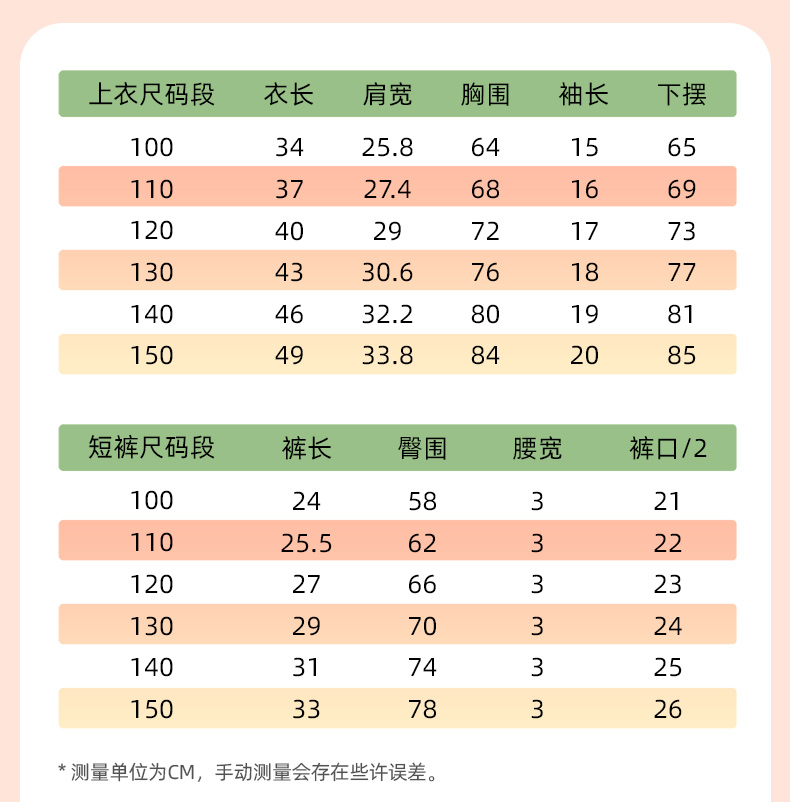 | 上衣尺码段 | 衣长 | 肩宽 | 胸围 | 袖长 | 下摆 |
|---|---|---|---|---|---|
| 100 | 34 | 25.8 | 64 | 15 | 65 |
| 110 | 37 | 27.4 | 68 | 16 | 69 |
| 120 | 40 | 29 | 72 | 17 | 73 |
| 130 | 43 | 30.6 | 76 | 18 | 77 |
| 140 | 46 | 32.2 | 80 | 19 | 81 |
| 150 | 49 | 33.8 | 84 | 20 | 85 |

| 短裤尺码段 | 裤长 | 臀围 | 腰宽 | 裤口/2 |
|---|---|---|---|---|
| 100 | 24 | 58 | 3 | 21 |
| 110 | 25.5 | 62 | 3 | 22 |
| 120 | 27 | 66 | 3 | 23 |
| 130 | 29 | 70 | 3 | 24 |
| 140 | 31 | 74 | 3 | 25 |
| 150 | 33 | 78 | 3 | 26 |

* 测量单位为CM，手动测量会存在些许误差。